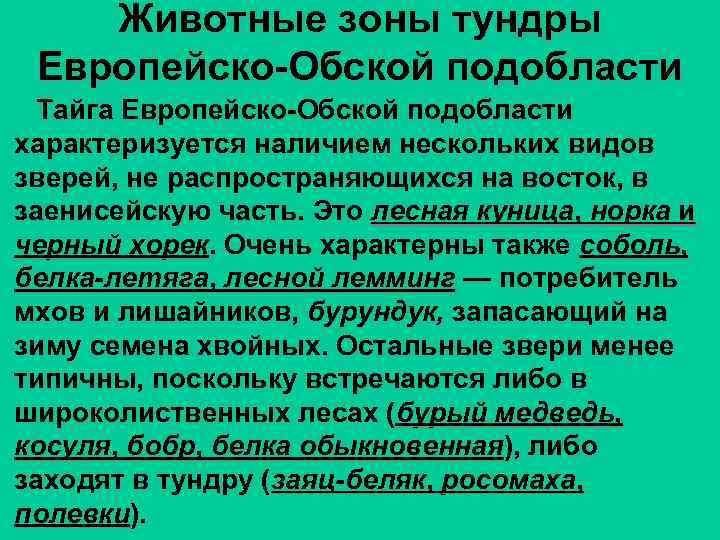 Животные зоны тундры Европейско-Обской подобласти

Тайга Европейско-Обской подобласти характеризуется наличием нескольких видов зверей, не распространяющихся на восток, в заенисейскую часть. Это лесная куница, норка и черный хорек. Очень характерны также соболь, белка-летяга, лесной лемминг — потребитель мхов и лишайников, бурундук, запасающий на зиму семена хвойных. Остальные звери менее типичны, поскольку встречаются либо в широколиственных лесах (бурый медведь, косуля, бобр, белка обыкновенная), либо заходят в тундру (заяц-беляк, росомаха, полевки).